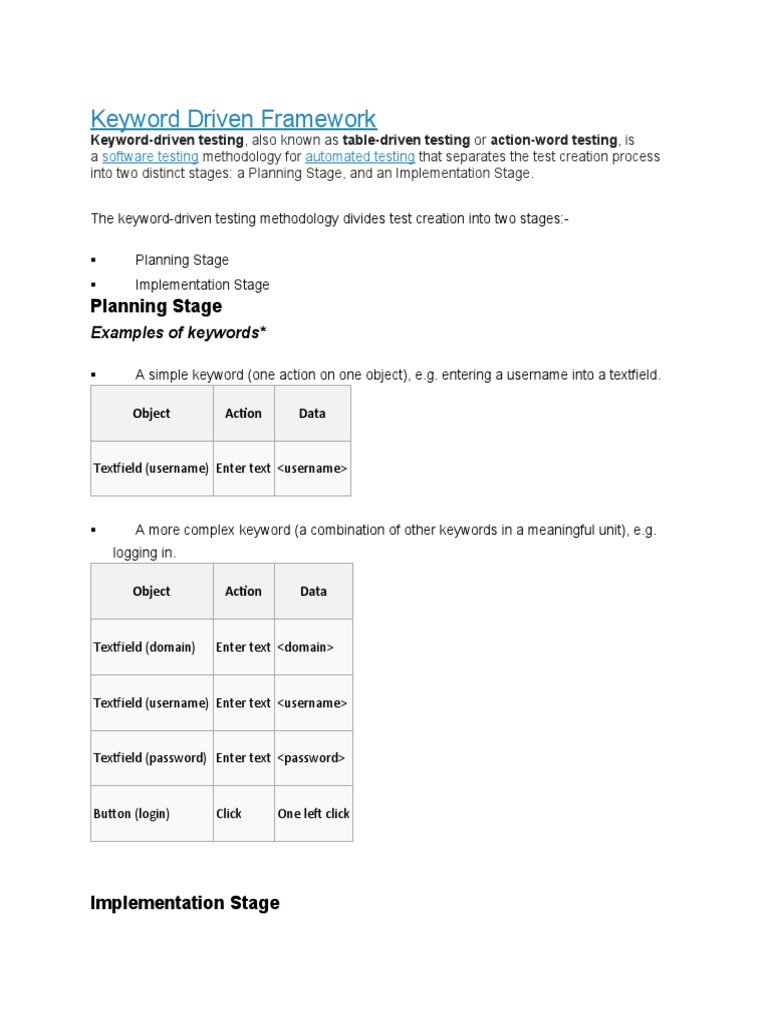 Keyword Driven Framework

Keyword-driven testing, also known as table-driven testing or action-word testing, is a software testing methodology for automated testing that separates the test creation process into two distinct stages: a Planning Stage, and an Implementation Stage.

The keyword-driven testing methodology divides test creation into two stages:-

▪ Planning Stage

▪ Implementation Stage

Planning Stage

Examples of keywords*

▪ A simple keyword (one action on one object), e.g. entering a username into a textfield.

| Object | Action | Data |
|---|---|---|
| Textfield (username) | Enter text | <username> |

▪ A more complex keyword (a combination of other keywords in a meaningful unit), e.g. logging in.

| Object | Action | Data |
|---|---|---|
| Textfield (domain) | Enter text | <domain> |
| Textfield (username) | Enter text | <username> |
| Textfield (password) | Enter text | <password> |
| Button (login) | Click | One left click |

Implementation Stage